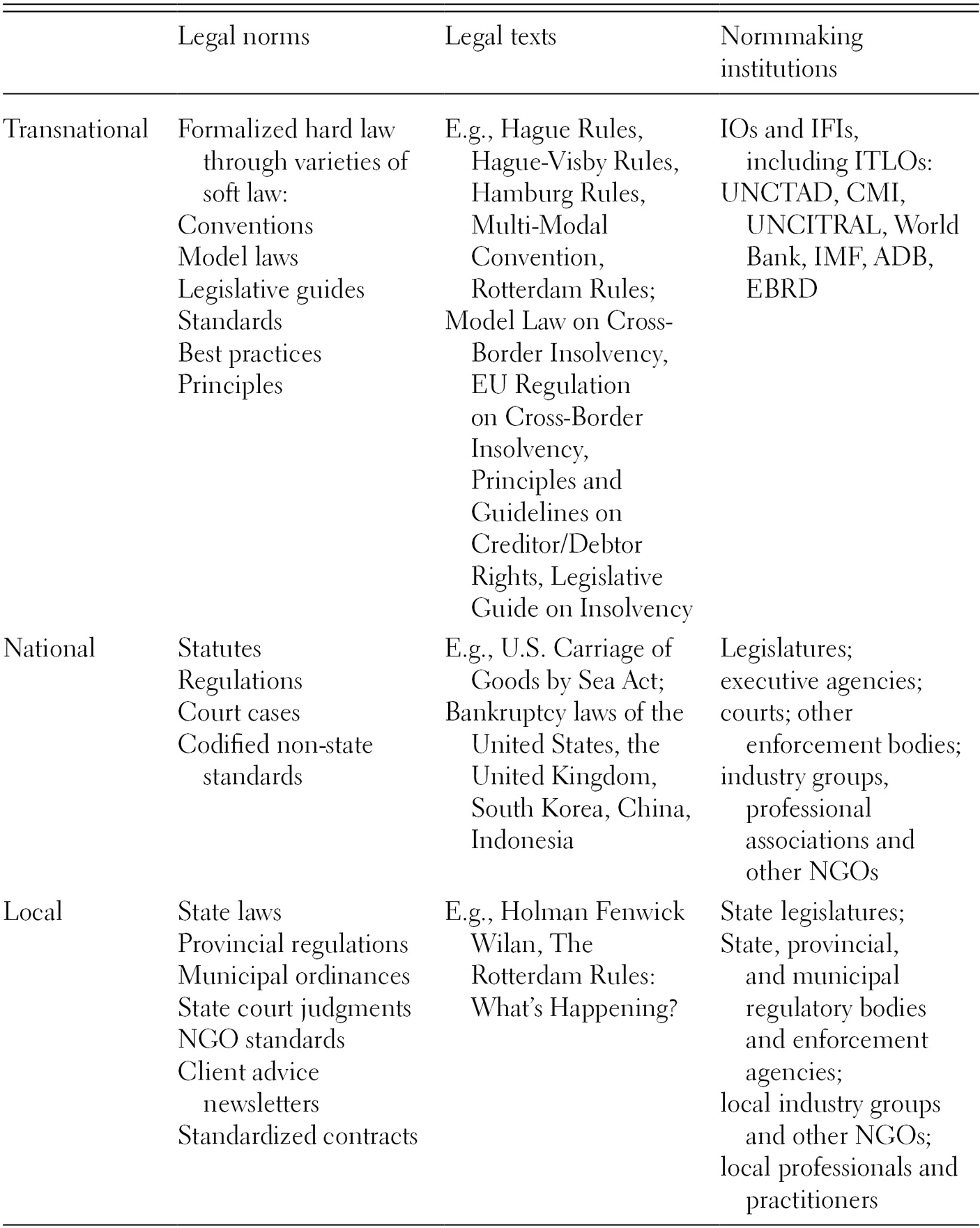 |  | Legal norms | Legal texts | Normmaking institutions |
|---|---|---|---|
| Transnational | Formalized hard law through varieties of soft law: Conventions Model laws Legislative guides Standards Best practices Principles | E.g., Hague Rules, Hague-Visby Rules, Hamburg Rules, Multi-Modal Convention, Rotterdam Rules; Model Law on Cross-Border Insolvency, EU Regulation on Cross-Border Insolvency, Principles and Guidelines on Creditor/Debtor Rights, Legislative Guide on Insolvency | IOs and IFIs, including ITLOs: UNCTAD, CMI, UNCITRAL, World Bank, IMF, ADB, EBRD |
| National | Statutes Regulations Court cases Codified non-state standards | E.g., U.S. Carriage of Goods by Sea Act; Bankruptcy laws of the United States, the United Kingdom, South Korea, China, Indonesia | Legislatures; executive agencies; courts; other enforcement bodies; industry groups, professional associations and other NGOs |
| Local | State laws Provincial regulations Municipal ordinances State court judgments NGO standards Client advice newsletters Standardized contracts | E.g., Holman Fenwick Wilan, The Rotterdam Rules: What's Happening? | State legislatures; State, provincial, and municipal regulatory bodies and enforcement agencies; local industry groups and other NGOs; local professionals and practitioners |